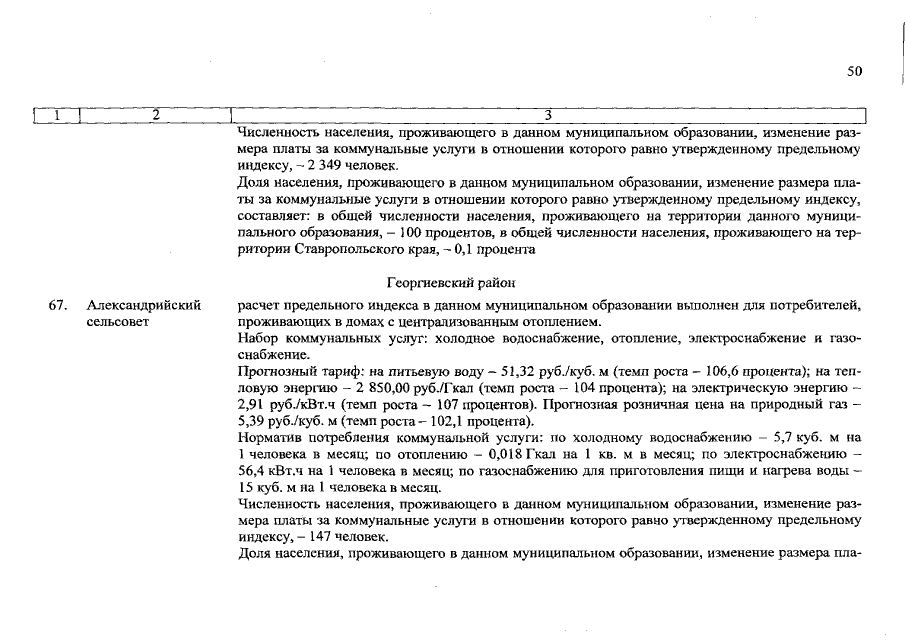 50

| 1 | 2 | 3 |
|---|---|---|
| | | Численность населения, проживающего в данном муниципальном образовании, изменение размера платы за коммунальные услуги в отношении которого равно утвержденному предельному индексу, – 2 349 человек. Доля населения, проживающего в данном муниципальном образовании, изменение размера платы за коммунальные услуги в отношении которого равно утвержденному предельному индексу, составляет: в общей численности населения, проживающего на территории данного муниципального образования, – 100 процентов, в общей численности населения, проживающего на территории Ставропольского края, – 0,1 процента |
| | | Георгиевский район |
| 67. | Александрийский сельсовет | расчет предельного индекса в данном муниципальном образовании выполнен для потребителей, проживающих в домах с централизованным отоплением. Набор коммунальных услуг: холодное водоснабжение, отопление, электроснабжение и газоснабжение. Прогнозный тариф: на питьевую воду – 51,32 руб./куб. м (темп роста – 106,6 процента); на тепловую энергию – 2 850,00 руб./Гкал (темп роста – 104 процента); на электрическую энергию – 2,91 руб./кВт.ч (темп роста – 107 процентов). Прогнозная розничная цена на природный газ – 5,39 руб./куб. м (темп роста – 102,1 процента). Норматив потребления коммунальной услуги: по холодному водоснабжению – 5,7 куб. м на 1 человека в месяц; по отоплению – 0,018 Гкал на 1 кв. м в месяц; по электроснабжению – 56,4 кВт.ч на 1 человека в месяц; по газоснабжению для приготовления пищи и нагрева воды – 15 куб. м на 1 человека в месяц. Численность населения, проживающего в данном муниципальном образовании, изменение размера платы за коммунальные услуги в отношении которого равно утвержденному предельному индексу, – 147 человек. Доля населения, проживающего в данном муниципальном образовании, изменение размера пла- |